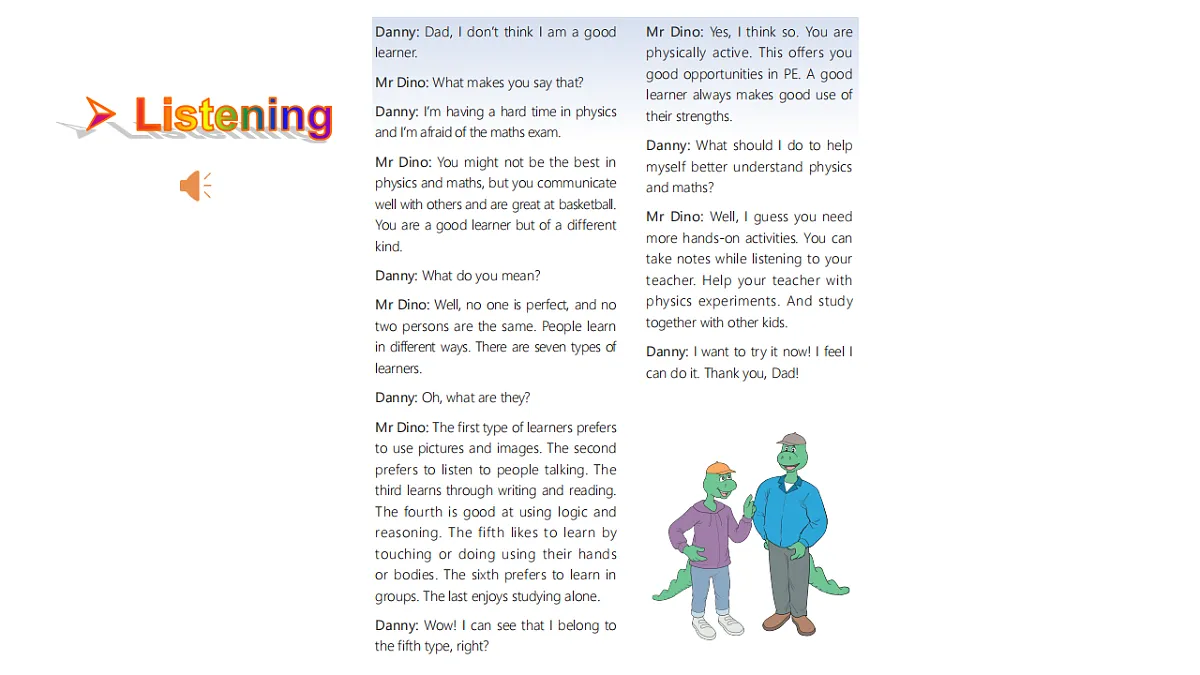 Listening

Danny: Dad, I don't think I am a good learner.

Mr Dino: What makes you say that?

Danny: I'm having a hard time in physics and I'm afraid of the maths exam.

Mr Dino: You might not be the best in physics and maths, but you communicate well with others and are great at basketball. You are a good learner but of a different kind.

Danny: What do you mean?

Mr Dino: Well, no one is perfect, and no two persons are the same. People learn in different ways. There are seven types of learners.

Danny: Oh, what are they?

Mr Dino: The first type of learners prefers to use pictures and images. The second prefers to listen to people talking. The third learns through writing and reading. The fourth is good at using logic and reasoning. The fifth likes to learn by touching or doing using their hands or bodies. The sixth prefers to learn in groups. The last enjoys studying alone.

Danny: Wow! I can see that I belong to the fifth type, right?

Mr Dino: Yes, I think so. You are physically active. This offers you good opportunities in PE. A good learner always makes good use of their strengths.

Danny: What should I do to help myself better understand physics and maths?

Mr Dino: Well, I guess you need more hands-on activities. You can take notes while listening to your teacher. Help your teacher with physics experiments. And study together with other kids.

Danny: I want to try it now! I feel I can do it. Thank you, Dad!